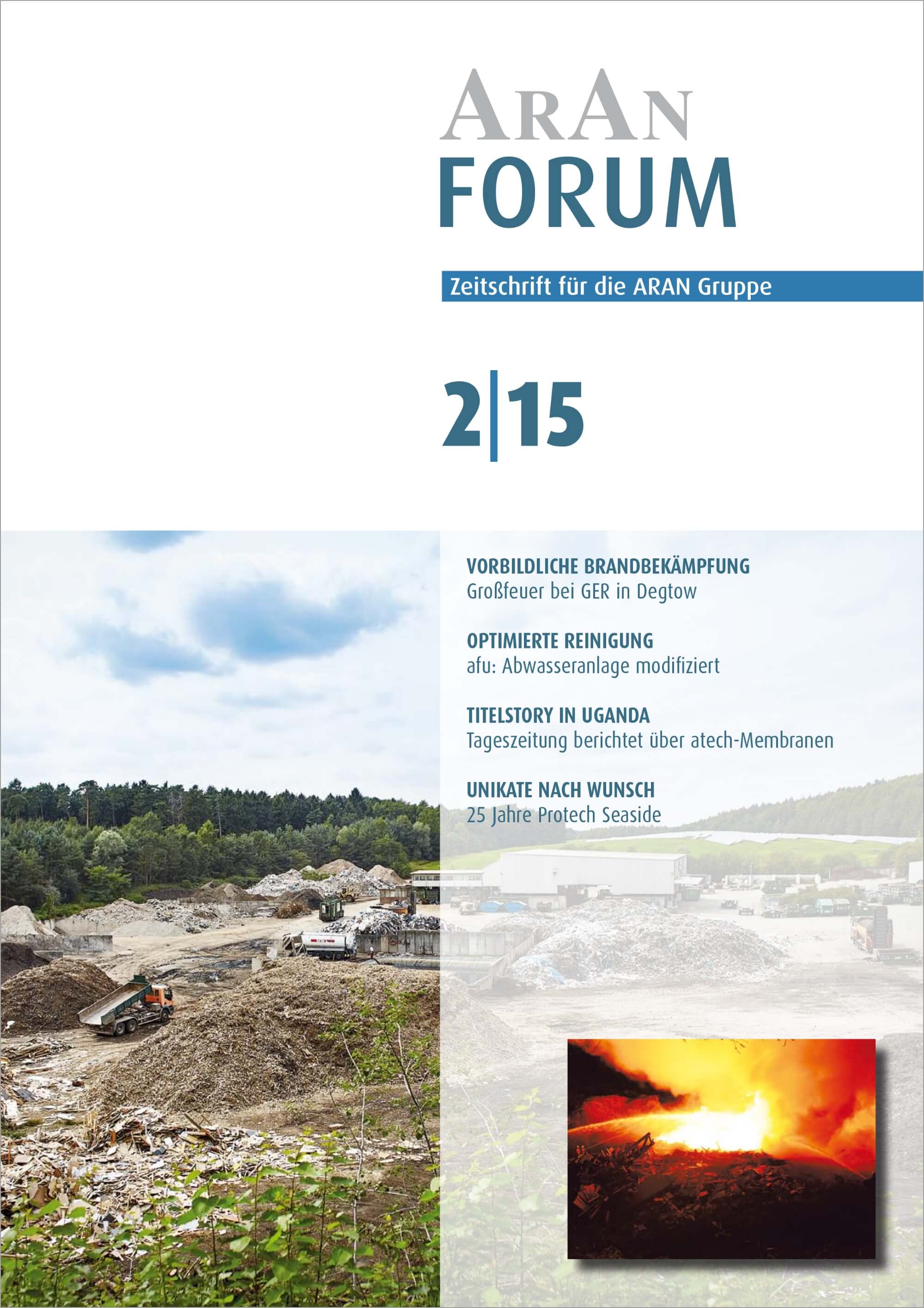 ARAN
FORUM

Zeitschrift für die ARAN Gruppe

2|15

VORBILDLICHE BRANDBEKÄMPFUNG
Großfeuer bei GER in Degtow

OPTIMIERTE REINIGUNG
afu: Abwasseranlage modifiziert

TITELSTORY IN UGANDA
Tageszeitung berichtet über atech-Membranen

UNIKATE NACH WUNSCH
25 Jahre Protech Seaside